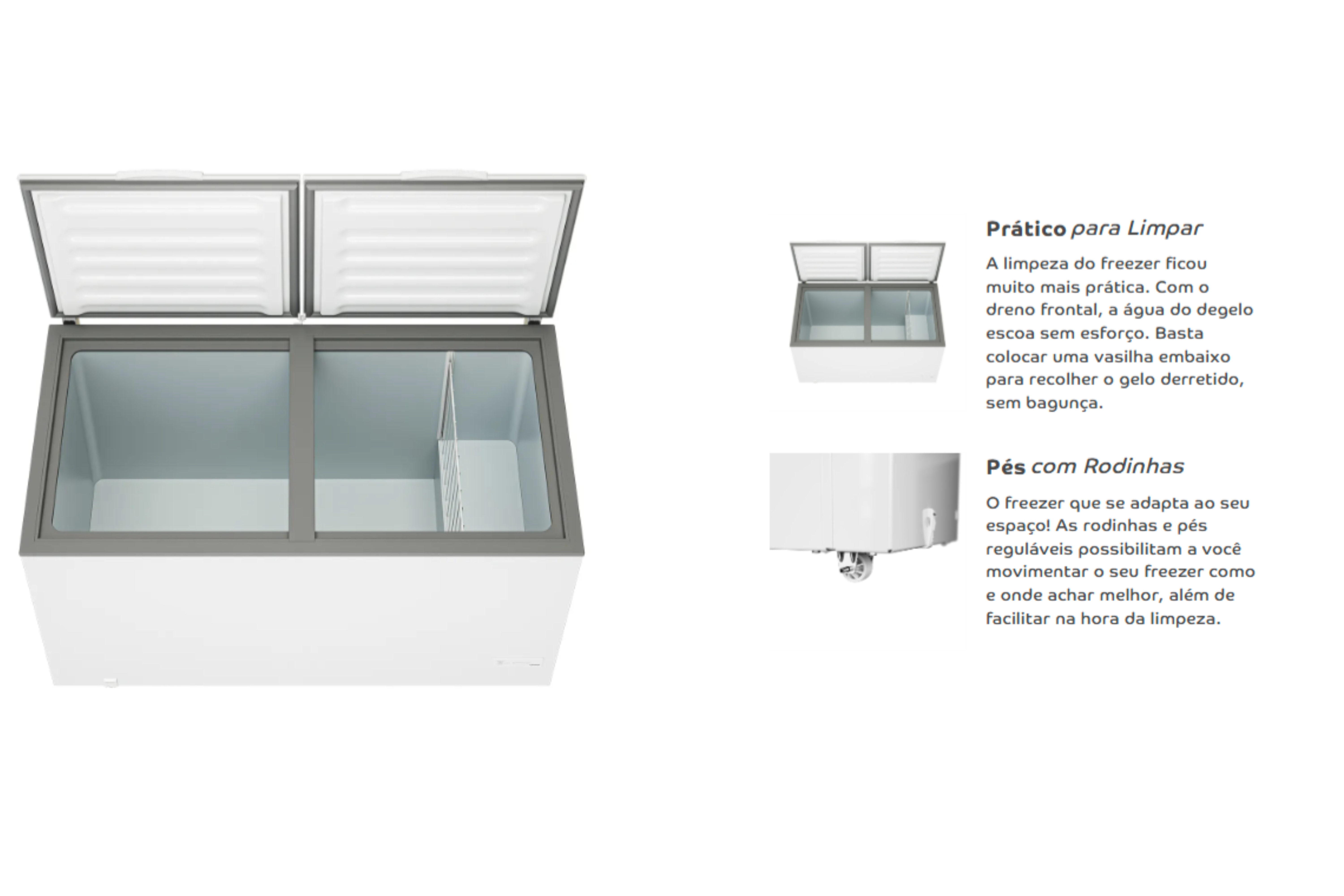 Prático para Limpar

A limpeza do freezer ficou muito mais prática. Com o dreno frontal, a água do degelo escoa sem esforço. Basta colocar uma vasilha embaixo para recolher o gelo derretido, sem bagunça.

Pés com Rodinhas

O freezer que se adapta ao seu espaço! As rodinhas e pés reguláveis possibilitam a você movimentar o seu freezer como e onde achar melhor, além de facilitar na hora da limpeza.